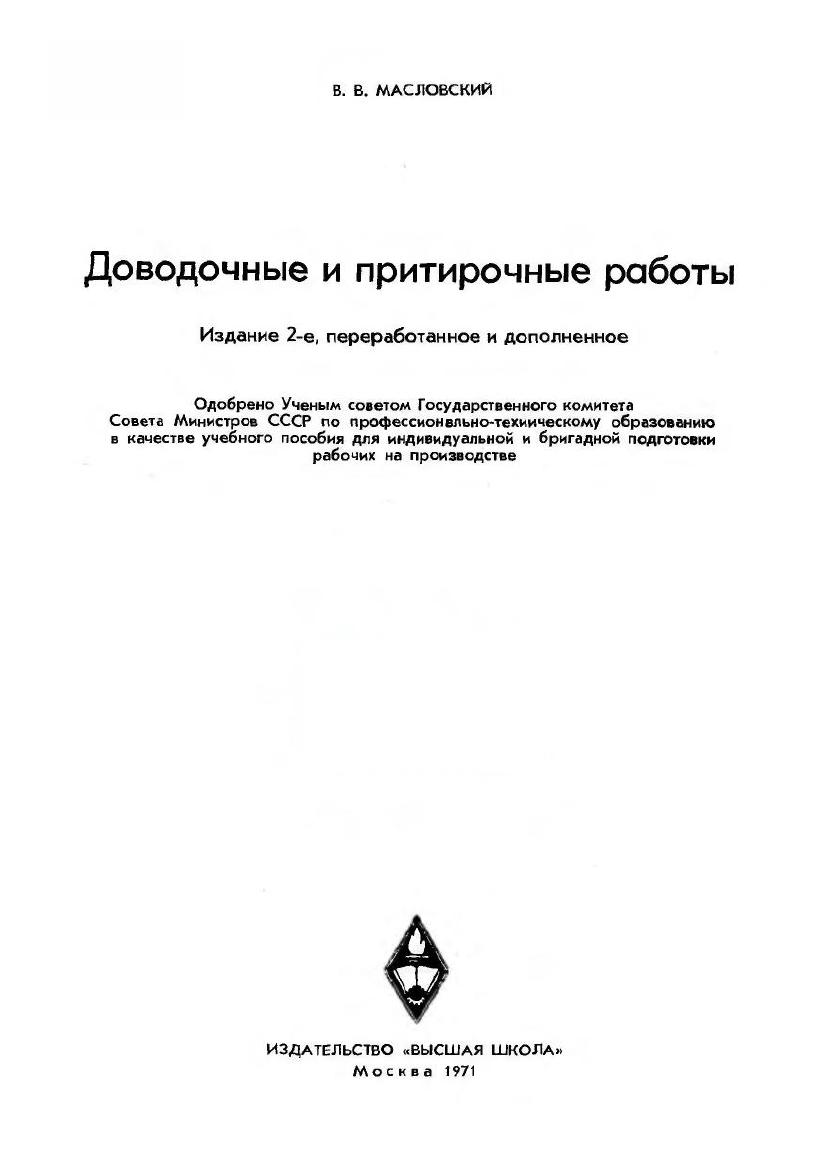 В. В. МАСЛОВСКИЙ

Доводочные и притирочные работы

Издание 2-е, переработанное и дополненное

Одобрено Ученым советом Государственного комитета Совета Министров СССР по профессионально-техническому образованию в качестве учебного пособия для индивидуальной и бригадной подготовки рабочих на производстве

ИЗДАТЕЛЬСТВО «ВЫСШАЯ ШКОЛА»
Москва 1971